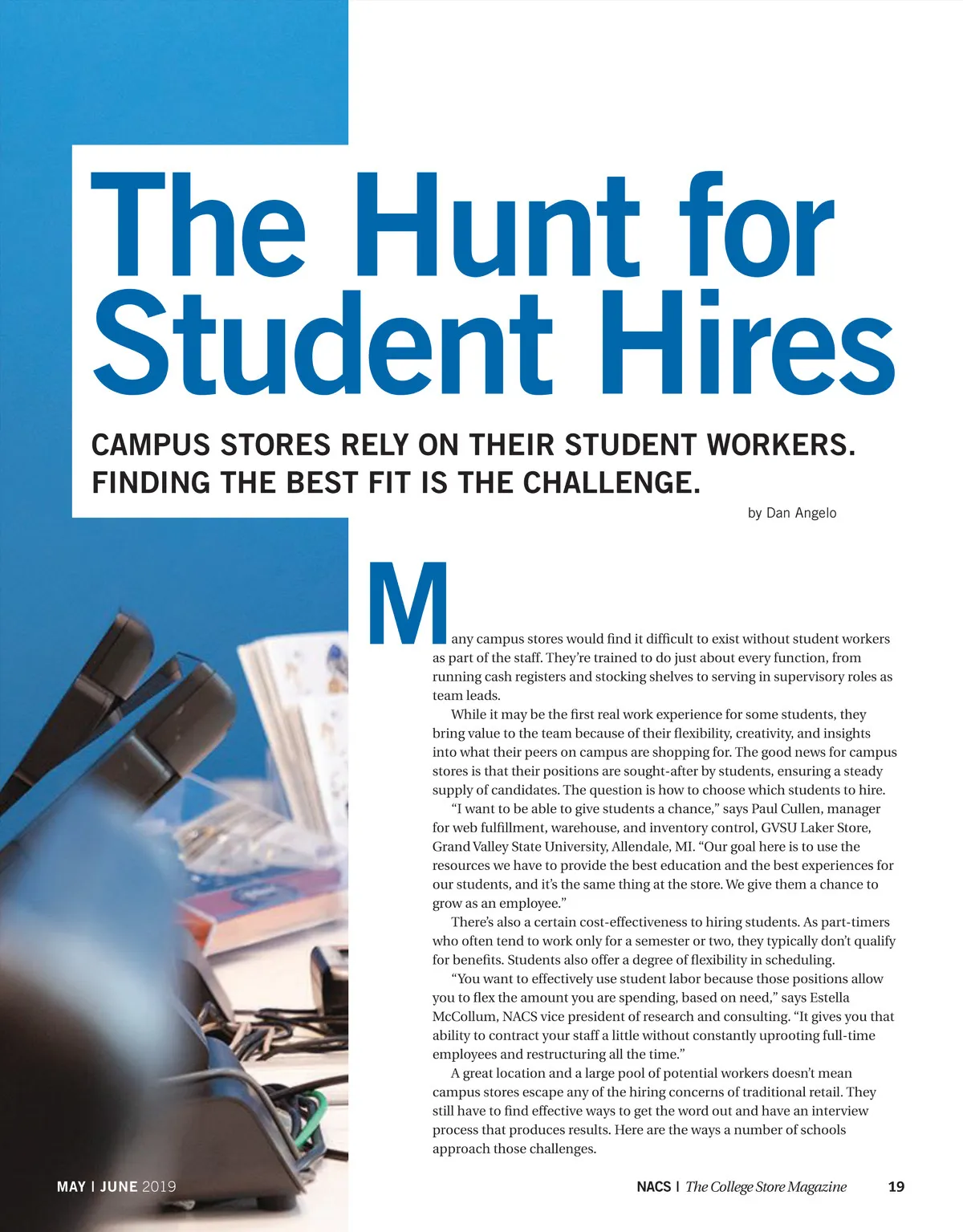 The Hunt for Student Hires

CAMPUS STORES RELY ON THEIR STUDENT WORKERS. FINDING THE BEST FIT IS THE CHALLENGE.

by Dan Angelo

Many campus stores would find it difficult to exist without student workers as part of the staff. They're trained to do just about every function, from running cash registers and stocking shelves to serving in supervisory roles as team leads.

While it may be the first real work experience for some students, they bring value to the team because of their flexibility, creativity, and insights into what their peers on campus are shopping for. The good news for campus stores is that their positions are sought-after by students, ensuring a steady supply of candidates. The question is how to choose which students to hire.

"I want to be able to give students a chance," says Paul Cullen, manager for web fulfillment, warehouse, and inventory control, GVSU Laker Store, Grand Valley State University, Allendale, MI. "Our goal here is to use the resources we have to provide the best education and the best experiences for our students, and it's the same thing at the store. We give them a chance to grow as an employee."

There's also a certain cost-effectiveness to hiring students. As part-timers who often tend to work only for a semester or two, they typically don't qualify for benefits. Students also offer a degree of flexibility in scheduling.

"You want to effectively use student labor because those positions allow you to flex the amount you are spending, based on need," says Estella McCollum, NACS vice president of research and consulting. "It gives you that ability to contract your staff a little without constantly uprooting full-time employees and restructuring all the time."

A great location and a large pool of potential workers doesn't mean campus stores escape any of the hiring concerns of traditional retail. They still have to find effective ways to get the word out and have an interview process that produces results. Here are the ways a number of schools approach those challenges.

MAY | JUNE 2019

NACS | The College Store Magazine 19